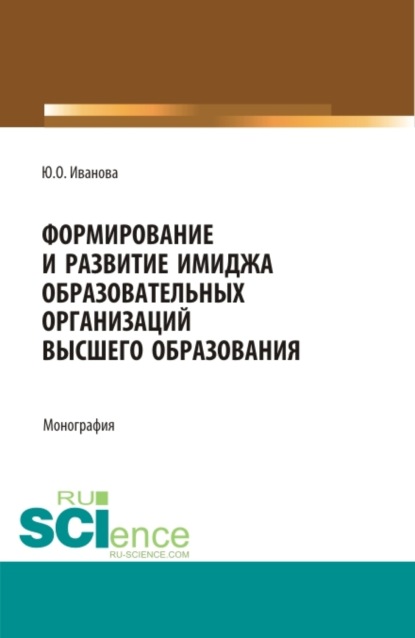 Ю.О. Иванова

ФОРМИРОВАНИЕ И РАЗВИТИЕ ИМИДЖА ОБРАЗОВАТЕЛЬНЫХ ОРГАНИЗАЦИЙ ВЫСШЕГО ОБРАЗОВАНИЯ

Монография

RU SCIence
RU-SCIENCE.COM